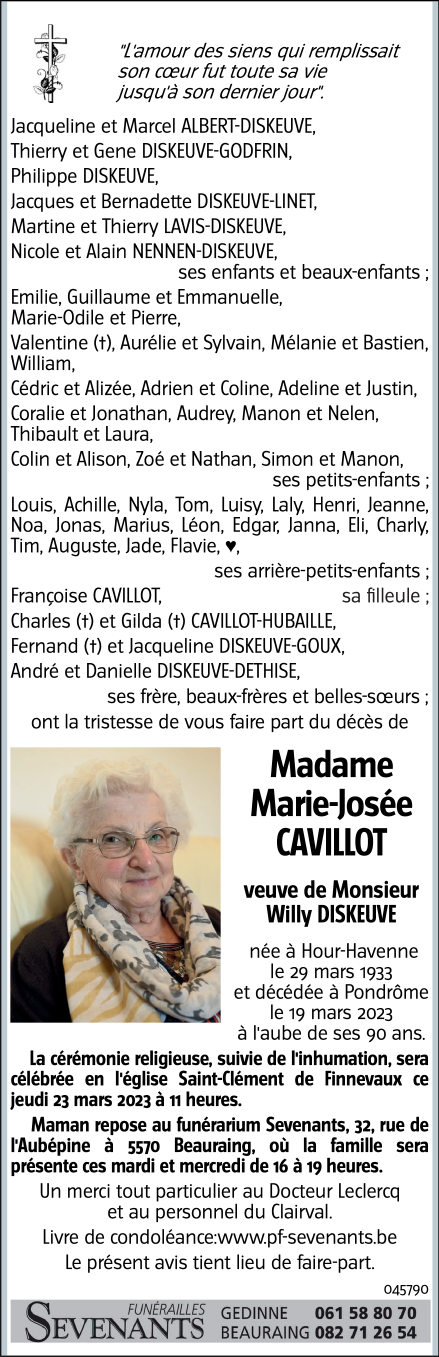 "L'amour des siens qui remplissait son cœur fut toute sa vie jusqu'à son dernier jour".

Jacqueline et Marcel ALBERT-DISKEUVE,
Thierry et Gene DISKEUVE-GODFRIN,
Philippe DISKEUVE,
Jacques et Bernadette DISKEUVE-LINET,
Martine et Thierry LAVIS-DISKEUVE,
Nicole et Alain NENNEN-DISKEUVE,
ses enfants et beaux-enfants ;
Emilie, Guillaume et Emmanuelle,
Marie-Odile et Pierre,
Valentine (†), Aurélie et Sylvain, Mélanie et Bastien, William,
Cédric et Alizée, Adrien et Coline, Adeline et Justin,
Coralie et Jonathan, Audrey, Manon et Nelen, Thibault et Laura,
Colin et Alison, Zoé et Nathan, Simon et Manon,
ses petits-enfants ;
Louis, Achille, Nyla, Tom, Luisy, Laly, Henri, Jeanne, Noa, Jonas, Marius, Léon, Edgar, Janna, Eli, Charly, Tim, Auguste, Jade, Flavie, ♥,
ses arrière-petits-enfants ;
Françoise CAVILLOT, sa filleule ;
Charles (†) et Gilda (†) CAVILLOT-HUBAILLE,
Fernand (†) et Jacqueline DISKEUVE-GOUX,
André et Danielle DISKEUVE-DETHISE,
ses frère, beaux-frères et belles-sœurs ;
ont la tristesse de vous faire part du décès de

Madame
Marie-Josée
CAVILLOT

veuve de Monsieur
Willy DISKEUVE

née à Hour-Havenne
le 29 mars 1933
et décédée à Pondrôme
le 19 mars 2023
à l'aube de ses 90 ans.

La cérémonie religieuse, suivie de l'inhumation, sera célébrée en l'église Saint-Clément de Finnevaux ce jeudi 23 mars 2023 à 11 heures.

Maman repose au funérarium Sevenants, 32, rue de l'Aubépine à 5570 Beauraing, où la famille sera présente ces mardi et mercredi de 16 à 19 heures.

Un merci tout particulier au Docteur Leclercq et au personnel du Clairval.

Livre de condoléance:www.pf-sevenants.be

Le présent avis tient lieu de faire-part.

045790

FUNÉRAILLES
SEVENANTS
GEDINNE 061 58 80 70
BEAURAING 082 71 26 54